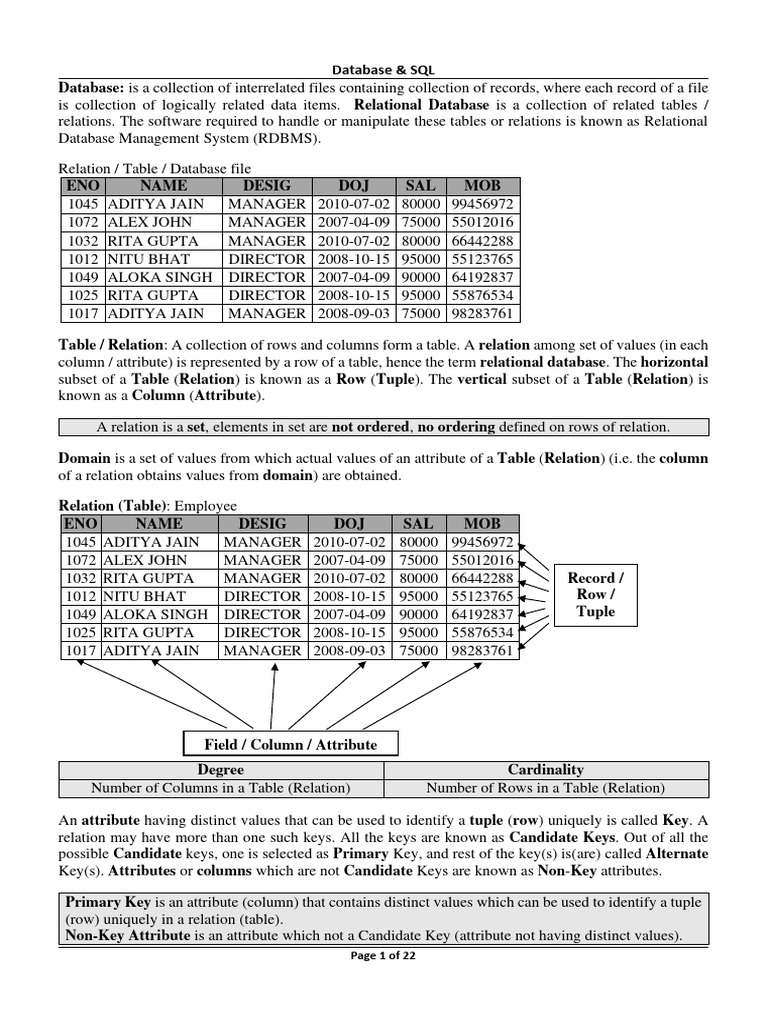 Database & SQL

Database: is a collection of interrelated files containing collection of records, where each record of a file is collection of logically related data items. Relational Database is a collection of related tables / relations. The software required to handle or manipulate these tables or relations is known as Relational Database Management System (RDBMS).

Relation / Table / Database file

| ENO | NAME | DESIG | DOJ | SAL | MOB |
|---|---|---|---|---|---|
| 1045 | ADITYA JAIN | MANAGER | 2010-07-02 | 80000 | 99456972 |
| 1072 | ALEX JOHN | MANAGER | 2007-04-09 | 75000 | 55012016 |
| 1032 | RITA GUPTA | MANAGER | 2010-07-02 | 80000 | 66442288 |
| 1012 | NITU BHAT | DIRECTOR | 2008-10-15 | 95000 | 55123765 |
| 1049 | ALOKA SINGH | DIRECTOR | 2007-04-09 | 90000 | 64192837 |
| 1025 | RITA GUPTA | DIRECTOR | 2008-10-15 | 95000 | 55876534 |
| 1017 | ADITYA JAIN | MANAGER | 2008-09-03 | 75000 | 98283761 |

Table / Relation: A collection of rows and columns form a table. A relation among set of values (in each column / attribute) is represented by a row of a table, hence the term relational database. The horizontal subset of a Table (Relation) is known as a Row (Tuple). The vertical subset of a Table (Relation) is known as a Column (Attribute).

A relation is a set, elements in set are not ordered, no ordering defined on rows of relation.

Domain is a set of values from which actual values of an attribute of a Table (Relation) (i.e. the column of a relation obtains values from domain) are obtained.

Relation (Table): Employee

| ENO | NAME | DESIG | DOJ | SAL | MOB |
|---|---|---|---|---|---|
| 1045 | ADITYA JAIN | MANAGER | 2010-07-02 | 80000 | 99456972 |
| 1072 | ALEX JOHN | MANAGER | 2007-04-09 | 75000 | 55012016 |
| 1032 | RITA GUPTA | MANAGER | 2010-07-02 | 80000 | 66442288 |
| 1012 | NITU BHAT | DIRECTOR | 2008-10-15 | 95000 | 55123765 |
| 1049 | ALOKA SINGH | DIRECTOR | 2007-04-09 | 90000 | 64192837 |
| 1025 | RITA GUPTA | DIRECTOR | 2008-10-15 | 95000 | 55876534 |
| 1017 | ADITYA JAIN | MANAGER | 2008-09-03 | 75000 | 98283761 |

Record / Row / Tuple

Field / Column / Attribute

| Degree | Cardinality |
|---|---|
| Number of Columns in a Table (Relation) | Number of Rows in a Table (Relation) |

An attribute having distinct values that can be used to identify a tuple (row) uniquely is called Key. A relation may have more than one such keys. All the keys are known as Candidate Keys. Out of all the possible Candidate keys, one is selected as Primary Key, and rest of the key(s) is(are) called Alternate Key(s). Attributes or columns which are not Candidate Keys are known as Non-Key attributes.

Primary Key is an attribute (column) that contains distinct values which can be used to identify a tuple (row) uniquely in a relation (table).
Non-Key Attribute is an attribute which not a Candidate Key (attribute not having distinct values).

Page 1 of 22